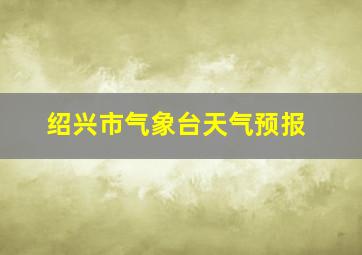 绍兴市气象台天气预报